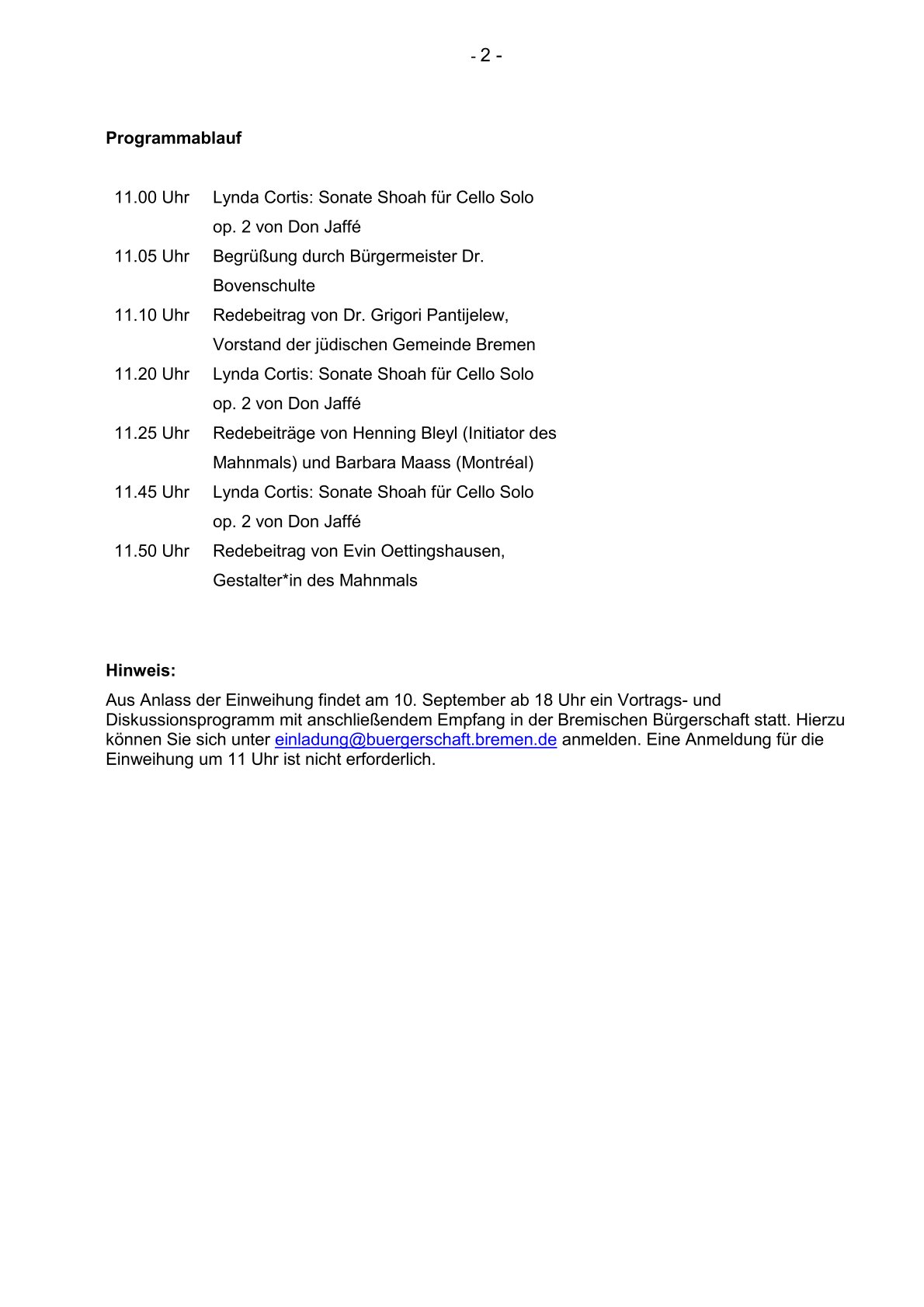 - 2 -

**Programmablauf**

| | |
|---|---|
| 11.00 Uhr | Lynda Cortis: Sonate Shoah für Cello Solo op. 2 von Don Jaffé |
| 11.05 Uhr | Begrüßung durch Bürgermeister Dr. Bovenschulte |
| 11.10 Uhr | Redebeitrag von Dr. Grigori Pantijelew, Vorstand der jüdischen Gemeinde Bremen |
| 11.20 Uhr | Lynda Cortis: Sonate Shoah für Cello Solo op. 2 von Don Jaffé |
| 11.25 Uhr | Redebeiträge von Henning Bleyl (Initiator des Mahnmals) und Barbara Maass (Montréal) |
| 11.45 Uhr | Lynda Cortis: Sonate Shoah für Cello Solo op. 2 von Don Jaffé |
| 11.50 Uhr | Redebeitrag von Evin Oettingshausen, Gestalter*in des Mahnmals |

**Hinweis:**
Aus Anlass der Einweihung findet am 10. September ab 18 Uhr ein Vortrags- und Diskussionsprogramm mit anschließendem Empfang in der Bremischen Bürgerschaft statt. Hierzu können Sie sich unter einladung@buergerschaft.bremen.de anmelden. Eine Anmeldung für die Einweihung um 11 Uhr ist nicht erforderlich.